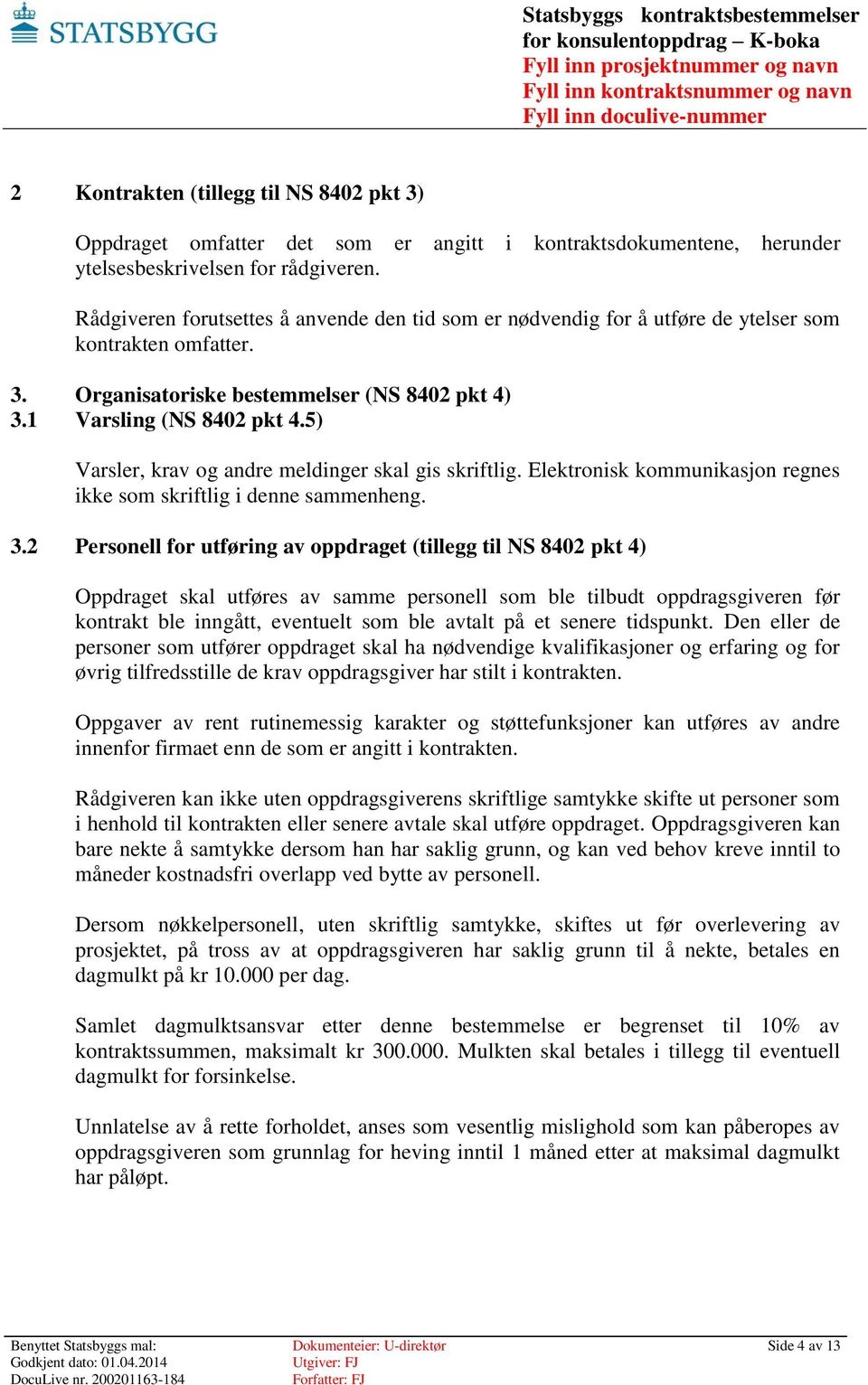 STATSBYGG

Statsbyggs kontraktsbestemmelser for konsulentoppdrag – K-boka
Fyll inn prosjektnummer og navn
Fyll inn kontraktsnummer og navn
Fyll inn doculive-nummer

2 Kontrakten (tillegg til NS 8402 pkt 3)

Oppdraget omfatter det som er angitt i kontraktsdokumentene, herunder ytelsesbeskrivelsen for rådgiveren.

Rådgiveren forutsettes å anvende den tid som er nødvendig for å utføre de ytelser som kontrakten omfatter.

3. Organisatoriske bestemmelser (NS 8402 pkt 4)
3.1 Varsling (NS 8402 pkt 4.5)

Varsler, krav og andre meldinger skal gis skriftlig. Elektronisk kommunikasjon regnes ikke som skriftlig i denne sammenheng.

3.2 Personell for utføring av oppdraget (tillegg til NS 8402 pkt 4)

Oppdraget skal utføres av samme personell som ble tilbudt oppdragsgiveren før kontrakt ble inngått, eventuelt som ble avtalt på et senere tidspunkt. Den eller de personer som utfører oppdraget skal ha nødvendige kvalifikasjoner og erfaring og for øvrig tilfredsstille de krav oppdragsgiver har stilt i kontrakten.

Oppgaver av rent rutinemessig karakter og støttefunksjoner kan utføres av andre innenfor firmaet enn de som er angitt i kontrakten.

Rådgiveren kan ikke uten oppdragsgiverens skriftlige samtykke skifte ut personer som i henhold til kontrakten eller senere avtale skal utføre oppdraget. Oppdragsgiveren kan bare nekte å samtykke dersom han har saklig grunn, og kan ved behov kreve inntil to måneder kostnadsfri overlapp ved bytte av personell.

Dersom nøkkelpersonell, uten skriftlig samtykke, skiftes ut før overlevering av prosjektet, på tross av at oppdragsgiveren har saklig grunn til å nekte, betales en dagmulkt på kr 10.000 per dag.

Samlet dagmulktsansvar etter denne bestemmelse er begrenset til 10% av kontraktssummen, maksimalt kr 300.000. Mulkten skal betales i tillegg til eventuell dagmulkt for forsinkelse.

Unnlatelse av å rette forholdet, anses som vesentlig mislighold som kan påberopes av oppdragsgiveren som grunnlag for heving inntil 1 måned etter at maksimal dagmulkt har påløpt.

Benyttet Statsbyggs mal:
Godkjent dato: 01.04.2014
DocuLive nr. 200201163-184

Dokumenteier: U-direktør
Utgiver: FJ
Forfatter: FJ

Side 4 av 13